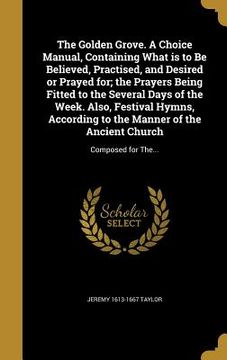 The Golden Grove. A Choice Manual, Containing What is to Be Believed, Practised, and Desired or Prayed for; the Prayers Being Fitted to the Several Days of the Week. Also, Festival Hymns, According to the Manner of the Ancient Church

Composed for The...

Scholar SELECT

JEREMY 1613-1667 TAYLOR